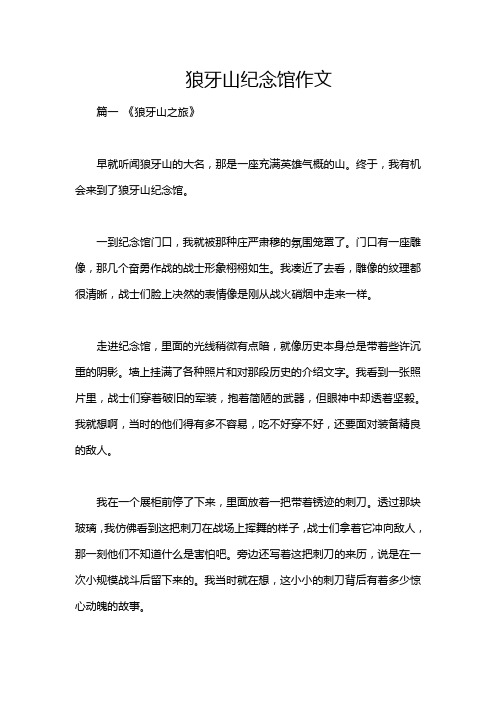 狼牙山纪念馆作文

篇一 《狼牙山之旅》

早就听闻狼牙山的大名，那是一座充满英雄气概的山。终于，我有机会来到了狼牙山纪念馆。

一到纪念馆门口，我就被那种庄严肃穆的氛围笼罩了。门口有一座雕像，那几个奋勇作战的战士形象栩栩如生。我凑近了去看，雕像的纹理都很清晰，战士们脸上决然的表情像是刚从战火硝烟中走来一样。

走进纪念馆，里面的光线稍微有点暗，就像历史本身总是带着些许沉重的阴影。墙上挂满了各种照片和对那段历史的介绍文字。我看到一张照片里，战士们穿着破旧的军装，抱着简陋的武器，但眼神中却透着坚毅。我就想啊，当时的他们得有多不容易，吃不好穿不好，还要面对装备精良的敌人。

我在一个展柜前停了下来，里面放着一把带着锈迹的刺刀。透过那块玻璃，我仿佛看到这把刺刀在战场上挥舞的样子，战士们拿着它冲向敌人，那一刻他们不知道什么是害怕吧。旁边还写着这把刺刀的来历，说是在一次小规模战斗后留下来的。我当时就在想，这小小的刺刀背后有着多少惊心动魄的故事。